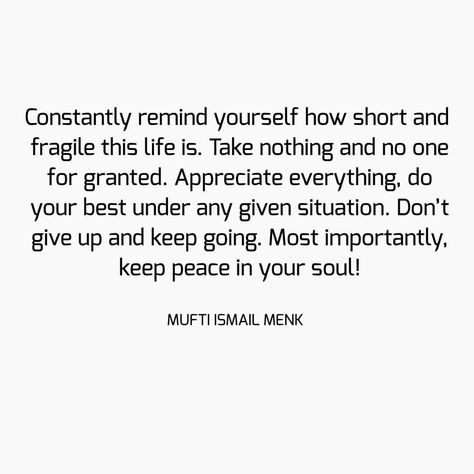 Constantly remind yourself how short and fragile this life is. Take nothing and no one for granted. Appreciate everything, do your best under any given situation. Don’t give up and keep going. Most importantly, keep peace in your soul!

MUFTI ISMAIL MENK